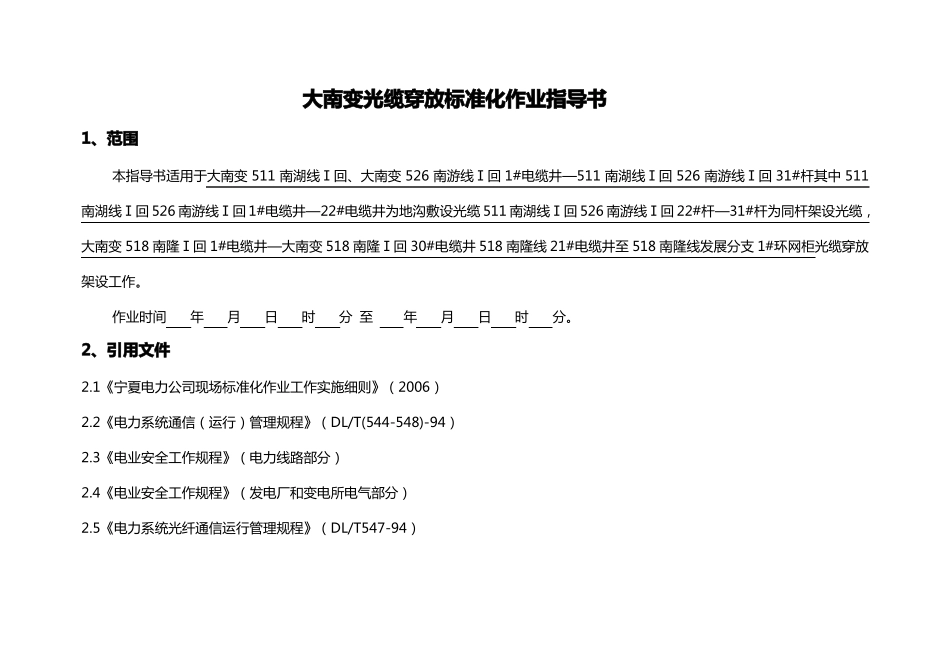 大南变光缆穿放标准化作业指导书

1、范围

本指导书适用于大南变 511 南湖线 I 回、大南变 526 南游线 I 回 1#电缆井—511 南湖线 I 回 526 南游线 I 回 31#杆其中 511 南湖线 I 回 526 南游线 I 回 1#电缆井—22#电缆井为地沟敷设光缆 511 南湖线 I 回 526 南游线 I 回 22#杆—31#杆为同杆架设光缆，大南变 518 南隆 I 回 1#电缆井—大南变 518 南隆 I 回 30#电缆井 518 南隆线 21#电缆井至 518 南隆线发展分支 1#环网柜光缆穿放架设工作。

作业时间___年___月___日___时___分 至 ___年___月___日___时___分。

2、引用文件

2.1《宁夏电力公司现场标准化作业工作实施细则》（2006）

2.2《电力系统通信（运行）管理规程》（DL/T(544-548)-94）

2.3《电业安全工作规程》（电力线路部分）

2.4《电业安全工作规程》（发电厂和变电所电气部分）

2.5《电力系统光纤通信运行管理规程》（DL/T547-94）